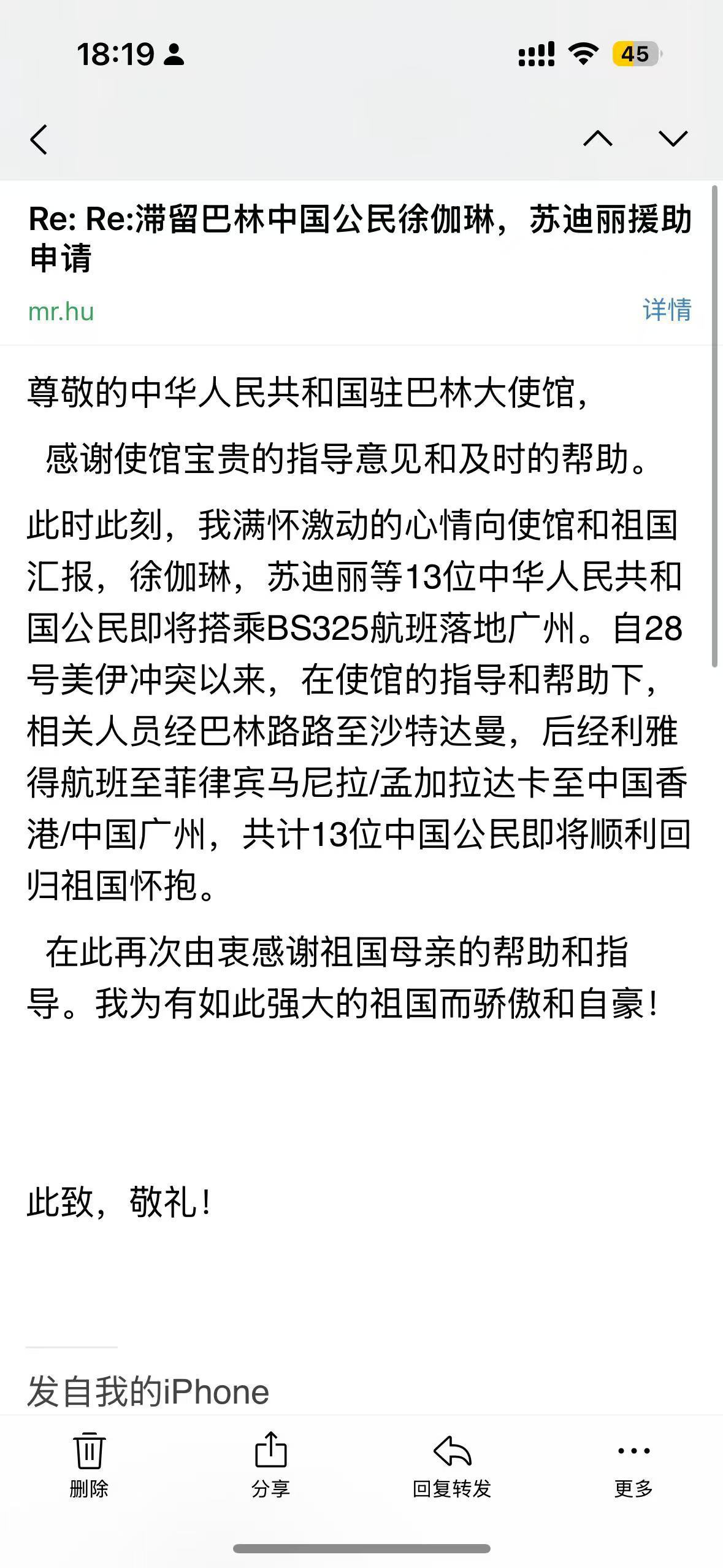 18:19

45

Re: Re:滞留巴林中国公民徐伽琳，苏迪丽援助申请

mr.hu

详情

尊敬的中华人民共和国驻巴林大使馆，

感谢使馆宝贵的指导意见和及时的帮助。

此时此刻，我满怀激动的心情向使馆和祖国汇报，徐伽琳，苏迪丽等13位中华人民共和国公民即将搭乘BS325航班落地广州。自28号美伊冲突以来，在使馆的指导和帮助下，相关人员经巴林路路至沙特达曼，后经利雅得航班至菲律宾马尼拉/孟加拉达卡至中国香港/中国广州，共计13位中国公民即将顺利回归祖国怀抱。

在此再次由衷感谢祖国母亲的帮助和指导。我为有如此强大的祖国而骄傲和自豪！

此致，敬礼！

发自我的iPhone

删除

分享

回复转发

更多